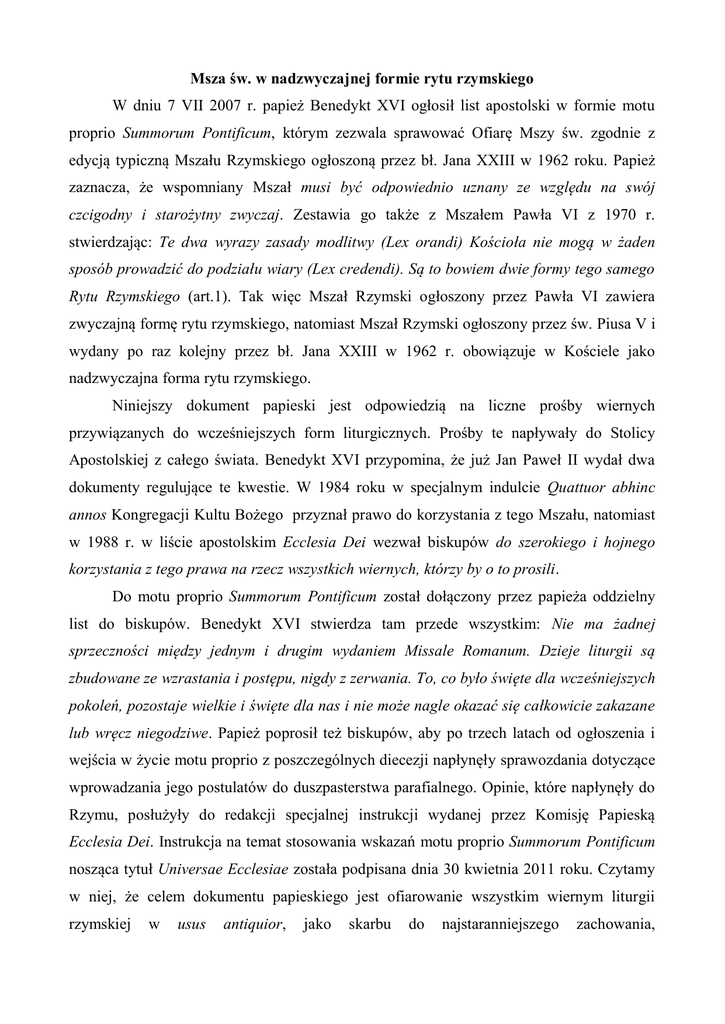 Msza św. w nadzwyczajnej formie rytu rzymskiego

W dniu 7 VII 2007 r. papież Benedykt XVI ogłosił list apostolski w formie motu proprio Summorum Pontificum, którym zezwala sprawować Ofiarę Mszy św. zgodnie z edycją typiczną Mszału Rzymskiego ogłoszoną przez bł. Jana XXIII w 1962 roku. Papież zaznacza, że wspomniany Mszał musi być odpowiednio uznany ze względu na swój czcigodny i starożytny zwyczaj. Zestawia go także z Mszałem Pawła VI z 1970 r. stwierdzając: Te dwa wyrazy zasady modlitwy (Lex orandi) Kościoła nie mogą w żaden sposób prowadzić do podziału wiary (Lex credendi). Są to bowiem dwie formy tego samego Rytu Rzymskiego (art.1). Tak więc Mszał Rzymski ogłoszony przez Pawła VI zawiera zwyczajną formę rytu rzymskiego, natomiast Mszał Rzymski ogłoszony przez św. Piusa V i wydany po raz kolejny przez bł. Jana XXIII w 1962 r. obowiązuje w Kościele jako nadzwyczajna forma rytu rzymskiego.

Niniejszy dokument papieski jest odpowiedzią na liczne prośby wiernych przywiązanych do wcześniejszych form liturgicznych. Prośby te napływały do Stolicy Apostolskiej z całego świata. Benedykt XVI przypomina, że już Jan Paweł II wydał dwa dokumenty regulujące te kwestie. W 1984 roku w specjalnym indulcie Quattuor abhinc annos Kongregacji Kultu Bożego przyznał prawo do korzystania z tego Mszału, natomiast w 1988 r. w liście apostolskim Ecclesia Dei wezwał biskupów do szerokiego i hojnego korzystania z tego prawa na rzecz wszystkich wiernych, którzy by o to prosili.

Do motu proprio Summorum Pontificum został dołączony przez papieża oddzielny list do biskupów. Benedykt XVI stwierdza tam przede wszystkim: Nie ma żadnej sprzeczności między jednym i drugim wydaniem Missale Romanum. Dzieje liturgii są zbudowane ze wzrastania i postępu, nigdy z zerwania. To, co było święte dla wcześniejszych pokoleń, pozostaje wielkie i święte dla nas i nie może nagle okazać się całkowicie zakazane lub wręcz niegodziwe. Papież poprosił też biskupów, aby po trzech latach od ogłoszenia i wejścia w życie motu proprio z poszczególnych diecezji napłynęły sprawozdania dotyczące wprowadzania jego postulatów do duszpasterstwa parafialnego. Opinie, które napłynęły do Rzymu, posłużyły do redakcji specjalnej instrukcji wydanej przez Komisję Papieską Ecclesia Dei. Instrukcja na temat stosowania wskazań motu proprio Summorum Pontificum nosząca tytuł Universae Ecclesiae została podpisana dnia 30 kwietnia 2011 roku. Czytamy w niej, że celem dokumentu papieskiego jest ofiarowanie wszystkim wiernym liturgii rzymskiej w usus antiquior, jako skarbu do najstaranniejszego zachowania,